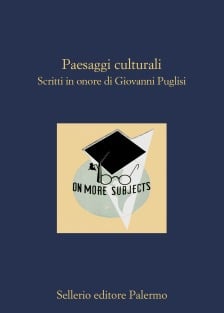 Paesaggi culturali
Scritti in onore di Giovanni Puglisi

ON MORE SUBJECTS

Sellerio editore Palermo